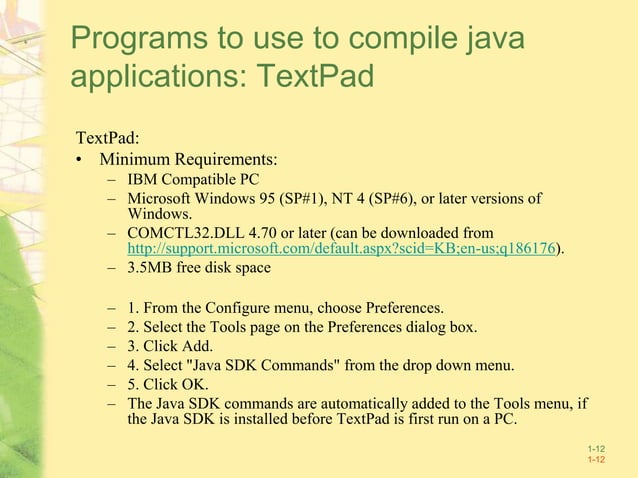 Programs to use to compile java applications: TextPad

TextPad:
• Minimum Requirements:
– IBM Compatible PC
– Microsoft Windows 95 (SP#1), NT 4 (SP#6), or later versions of Windows.
– COMCTL32.DLL 4.70 or later (can be downloaded from http://support.microsoft.com/default.aspx?scid=KB;en-us;q186176).
– 3.5MB free disk space

– 1. From the Configure menu, choose Preferences.
– 2. Select the Tools page on the Preferences dialog box.
– 3. Click Add.
– 4. Select "Java SDK Commands" from the drop down menu.
– 5. Click OK.
– The Java SDK commands are automatically added to the Tools menu, if the Java SDK is installed before TextPad is first run on a PC.

1-12
1-12